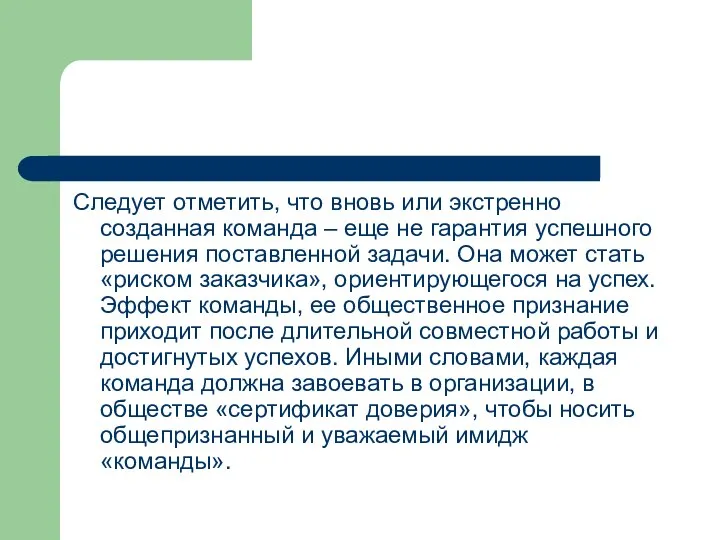 Следует отметить, что вновь или экстренно созданная команда – еще не гарантия успешного решения поставленной задачи. Она может стать «риском заказчика», ориентирующегося на успех. Эффект команды, ее общественное признание приходит после длительной совместной работы и достигнутых успехов. Иными словами, каждая команда должна завоевать в организации, в обществе «сертификат доверия», чтобы носить общепризнанный и уважаемый имидж «команды».